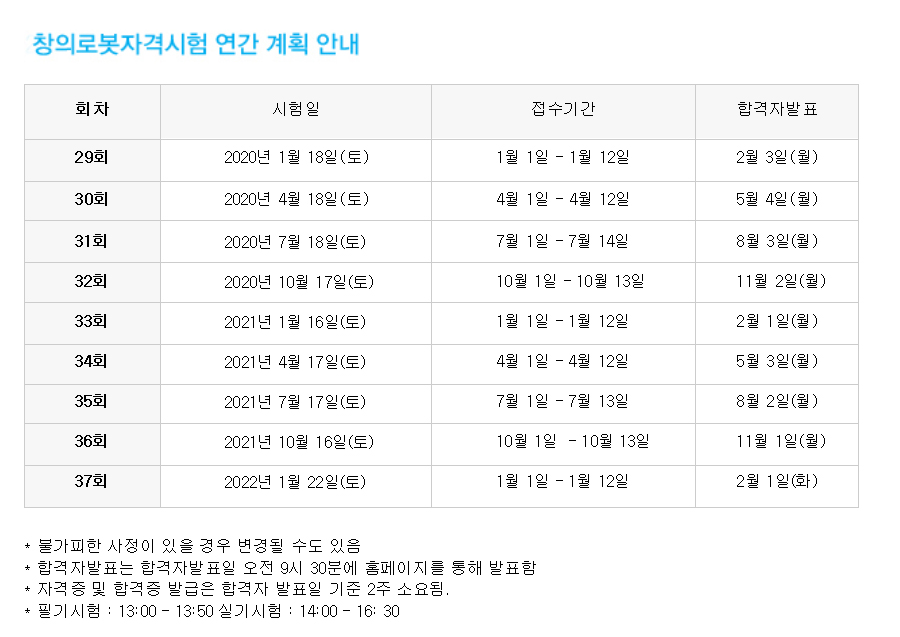 창의로봇자격시험 연간 계획 안내

| 회차 | 시험일 | 접수기간 | 합격자발표 |
|---|---|---|---|
| 29회 | 2020년 1월 18일(토) | 1월 1일 - 1월 12일 | 2월 3일(월) |
| 30회 | 2020년 4월 18일(토) | 4월 1일 - 4월 12일 | 5월 4일(월) |
| 31회 | 2020년 7월 18일(토) | 7월 1일 - 7월 14일 | 8월 3일(월) |
| 32회 | 2020년 10월 17일(토) | 10월 1일 - 10월 13일 | 11월 2일(월) |
| 33회 | 2021년 1월 16일(토) | 1월 1일 - 1월 12일 | 2월 1일(월) |
| 34회 | 2021년 4월 17일(토) | 4월 1일 - 4월 12일 | 5월 3일(월) |
| 35회 | 2021년 7월 17일(토) | 7월 1일 - 7월 13일 | 8월 2일(월) |
| 36회 | 2021년 10월 16일(토) | 10월 1일 - 10월 13일 | 11월 1일(월) |
| 37회 | 2022년 1월 22일(토) | 1월 1일 - 1월 12일 | 2월 1일(화) |

* 불가피한 사정이 있을 경우 변경될 수도 있음
* 합격자발표는 합격자발표일 오전 9시 30분에 홈페이지를 통해 발표함
* 자격증 및 합격증 발급은 합격자 발표일 기준 2주 소요됨.
* 필기시험 : 13:00 - 13:50 실기시험 : 14:00 - 16: 30